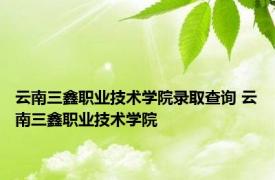 云南三鑫职业技术学院录取查询 云南三鑫职业技术学院